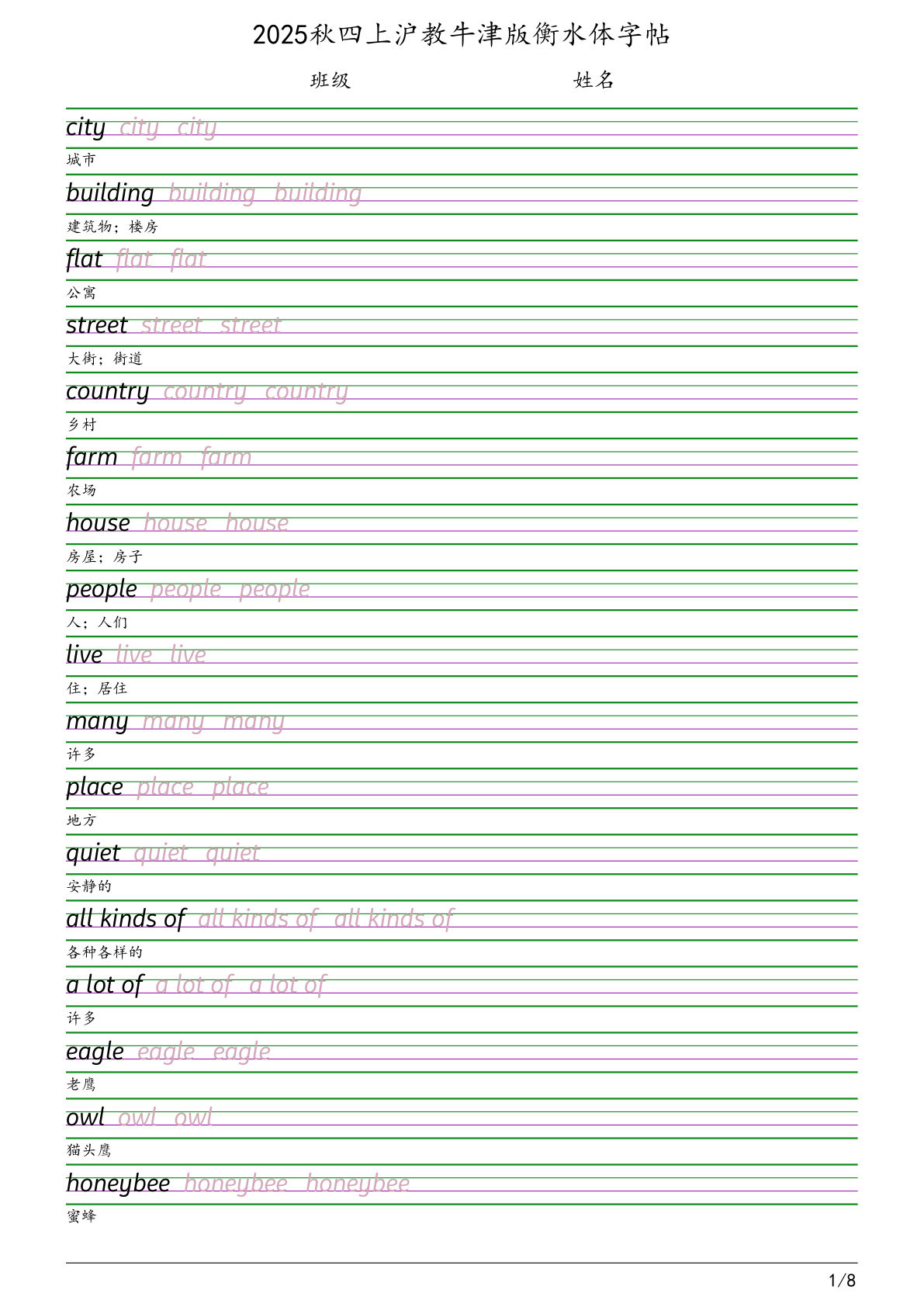 2025秋四上沪教牛津版衡水体字帖

班级 姓名

city city city
城市

building building building
建筑物；楼房

flat flat flat
公寓

street street street
大街；街道

country country country
乡村

farm farm farm
农场

house house house
房屋；房子

people people people
人；人们

live live live
住；居住

many many many
许多

place place place
地方

quiet quiet quiet
安静的

all kinds of all kinds of all kinds of
各种各样的

a lot of a lot of a lot of
许多

eagle eagle eagle
老鹰

owl owl owl
猫头鹰

honeybee honeybee honeybee
蜜蜂

1/8